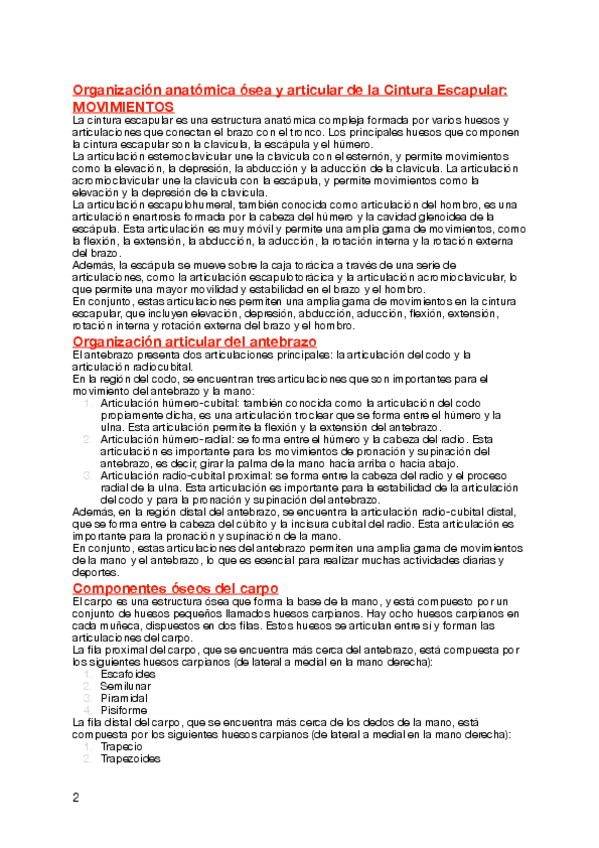 Organización anatómica ósea y articular de la Cintura Escapular: MOVIMIENTOS

La cintura escapular es una estructura anatómica compleja formada por varios huesos y articulaciones que conectan el brazo con el tronco. Los principales huesos que componen la cintura escapular son la clavícula, la escápula y el húmero.
La articulación esternoclavicular une la clavícula con el esternón, y permite movimientos como la elevación, la depresión, la abducción y la aducción de la clavícula. La articulación acromioclavicular une la clavícula con la escápula, y permite movimientos como la elevación y la depresión de la clavícula.
La articulación escapulohumeral, también conocida como articulación del hombro, es una articulación enartrosis formada por la cabeza del húmero y la cavidad glenoidea de la escápula. Esta articulación es muy móvil y permite una amplia gama de movimientos, como la flexión, la extensión, la abducción, la aducción, la rotación interna y la rotación externa del brazo.
Además, la escápula se mueve sobre la caja torácica a través de una serie de articulaciones, como la articulación escapulotorácica y la articulación acromioclavicular, lo que permite una mayor movilidad y estabilidad en el brazo y el hombro.
En conjunto, estas articulaciones permiten una amplia gama de movimientos en la cintura escapular, que incluyen elevación, depresión, abducción, aducción, flexión, extensión, rotación interna y rotación externa del brazo y el hombro.

Organización articular del antebrazo

El antebrazo presenta dos articulaciones principales: la articulación del codo y la articulación radiocubital.
En la región del codo, se encuentran tres articulaciones que son importantes para el movimiento del antebrazo y la mano:
1. Articulación húmero-cubital: también conocida como la articulación del codo propiamente dicha, es una articulación troclear que se forma entre el húmero y la ulna. Esta articulación permite la flexión y la extensión del antebrazo.
2. Articulación húmero-radial: se forma entre el húmero y la cabeza del radio. Esta articulación es importante para los movimientos de pronación y supinación del antebrazo, es decir, girar la palma de la mano hacia arriba o hacia abajo.
3. Articulación radio-cubital proximal: se forma entre la cabeza del radio y el proceso radial de la ulna. Esta articulación es importante para la estabilidad de la articulación del codo y para la pronación y supinación del antebrazo.
Además, en la región distal del antebrazo, se encuentra la articulación radio-cubital distal, que se forma entre la cabeza del cúbito y la incisura cubital del radio. Esta articulación es importante para la pronación y supinación de la mano.
En conjunto, estas articulaciones del antebrazo permiten una amplia gama de movimientos de la mano y el antebrazo, lo que es esencial para realizar muchas actividades diarias y deportes.

Componentes óseos del carpo

El carpo es una estructura ósea que forma la base de la mano, y está compuesto por un conjunto de huesos pequeños llamados huesos carpianos. Hay ocho huesos carpianos en cada muñeca, dispuestos en dos filas. Estos huesos se articulan entre sí y forman las articulaciones del carpo.
La fila proximal del carpo, que se encuentra más cerca del antebrazo, está compuesta por los siguientes huesos carpianos (de lateral a medial en la mano derecha):
1. Escafoides
2. Semilunar
3. Piramidal
4. Pisiforme
La fila distal del carpo, que se encuentra más cerca de los dedos de la mano, está compuesta por los siguientes huesos carpianos (de lateral a medial en la mano derecha):
1. Trapecio
2. Trapezoides

2